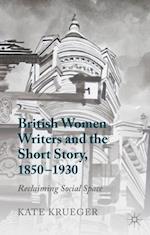 British Women Writers and the Short Story, 1850–1930

Reclaiming Social Space

KATE KRUEGER